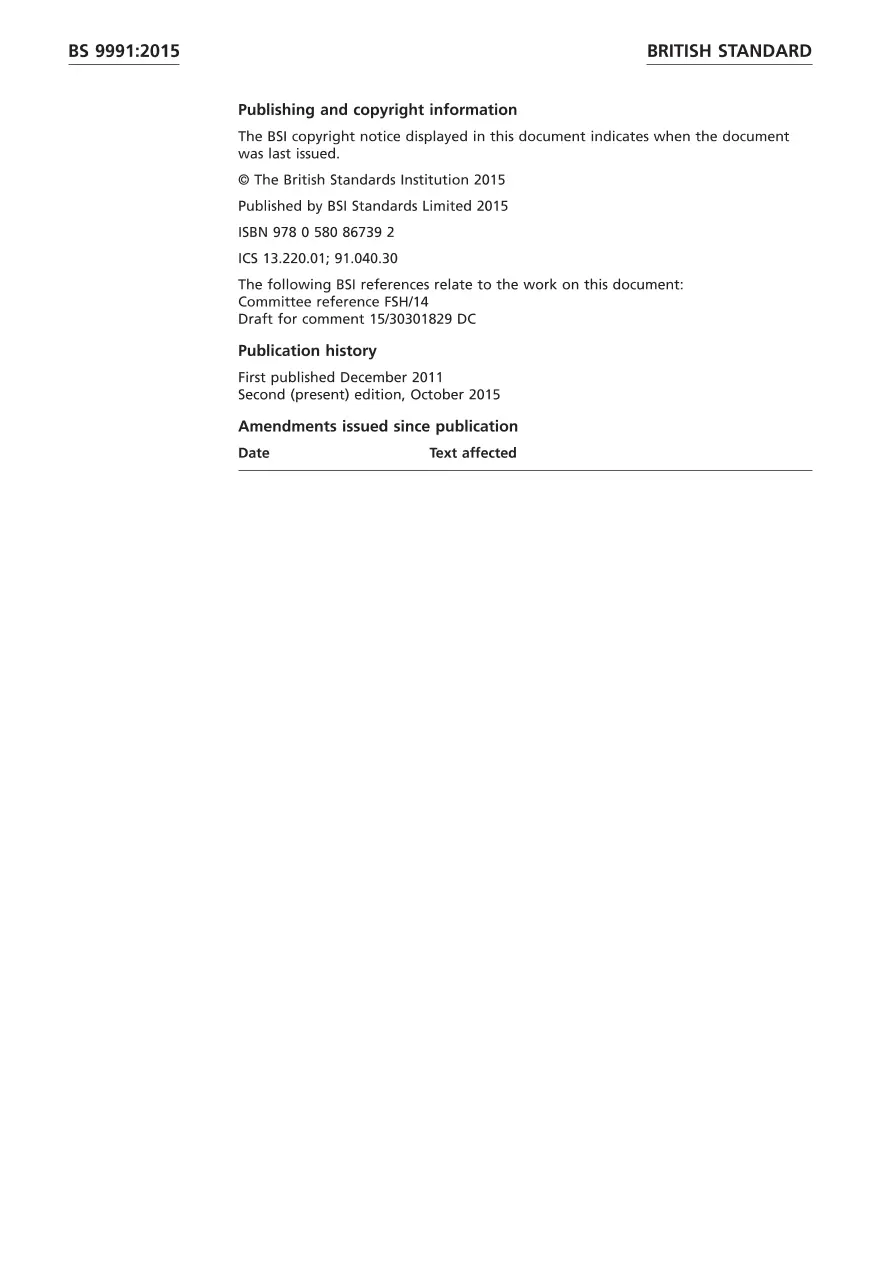 BS 9991:2015

BRITISH STANDARD

Publishing and copyright information

The BSI copyright notice displayed in this document indicates when the document was last issued.

© The British Standards Institution 2015

Published by BSI Standards Limited 2015

ISBN 978 0 580 86739 2

ICS 13.220.01; 91.040.30

The following BSI references relate to the work on this document:
Committee reference FSH/14
Draft for comment 15/30301829 DC

Publication history

First published December 2011
Second (present) edition, October 2015

Amendments issued since publication

| Date | Text affected |
|---|---|